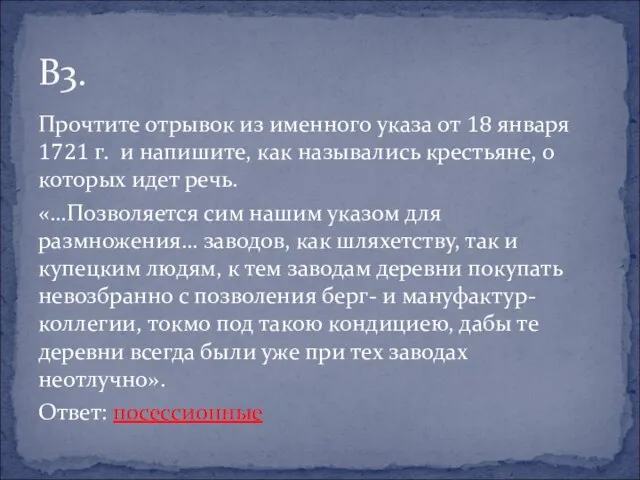 В3.

Прочтите отрывок из именного указа от 18 января 1721 г. и напишите, как назывались крестьяне, о которых идет речь.

«…Позволяется сим нашим указом для размножения… заводов, как шляхетству, так и купецким людям, к тем заводам деревни покупать невозбранно с позволения берг- и мануфактур-коллегии, токмо под такою кондициею, дабы те деревни всегда были уже при тех заводах неотлучно».

Ответ: посессионные